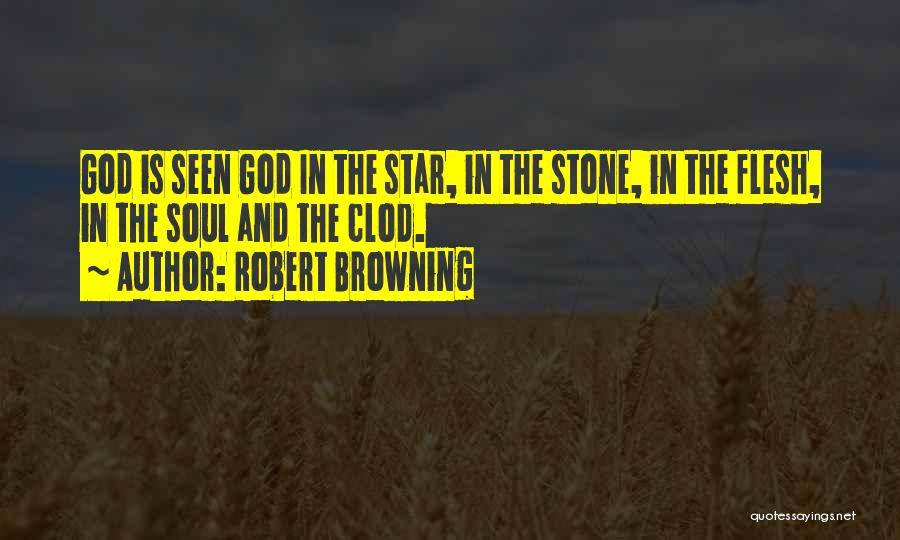 GOD IS SEEN GOD IN THE STAR, IN THE STONE, IN THE FLESH, IN THE SOUL AND THE CLOD.

~ AUTHOR: ROBERT BROWNING

quotessayings.net